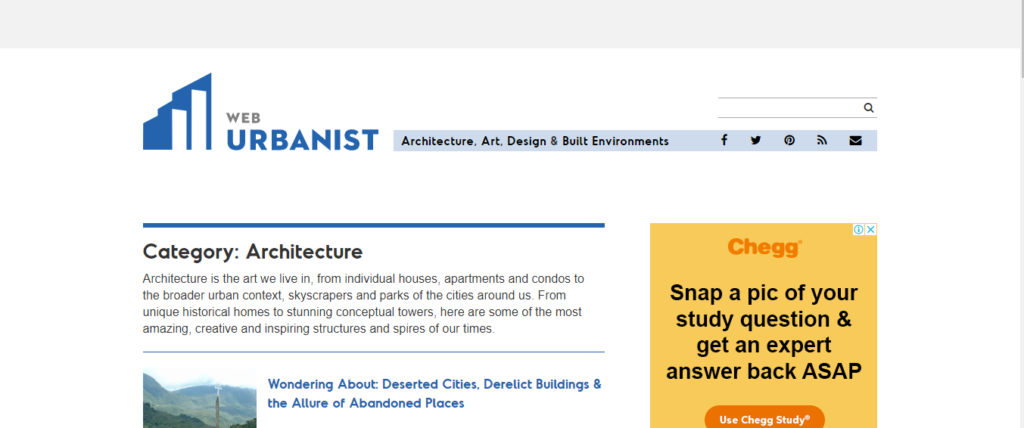 WEB URBANIST

Architecture, Art, Design & Built Environments

Category: Architecture

Architecture is the art we live in, from individual houses, apartments and condos to the broader urban context, skyscrapers and parks of the cities around us. From unique historical homes to stunning conceptual towers, here are some of the most amazing, creative and inspiring structures and spires of our times.

Wondering About: Deserted Cities, Derelict Buildings & the Allure of Abandoned Places

Chegg

Snap a pic of your study question & get an expert answer back ASAP

Use Chegg Study®